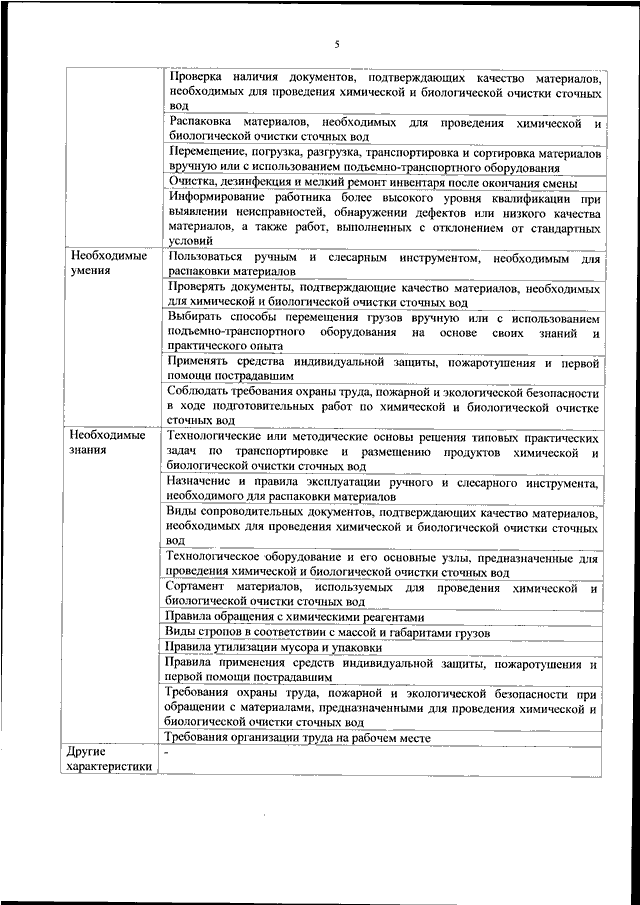 5

|  |  |
|---|---|
|  | Проверка наличия документов, подтверждающих качество материалов, необходимых для проведения химической и биологической очистки сточных вод |
|  | Распаковка материалов, необходимых для проведения химической и биологической очистки сточных вод |
|  | Перемещение, погрузка, разгрузка, транспортировка и сортировка материалов вручную или с использованием подъемно-транспортного оборудования |
|  | Очистка, дезинфекция и мелкий ремонт инвентаря после окончания смены |
|  | Информирование работника более высокого уровня квалификации при выявлении неисправностей, обнаружении дефектов или низкого качества материалов, а также работ, выполненных с отклонением от стандартных условий |
| Необходимые умения | Пользоваться ручным и слесарным инструментом, необходимым для распаковки материалов |
|  | Проверять документы, подтверждающие качество материалов, необходимых для химической и биологической очистки сточных вод |
|  | Выбирать способы перемещения грузов вручную или с использованием подъемно-транспортного оборудования на основе своих знаний и практического опыта |
|  | Применять средства индивидуальной защиты, пожаротушения и первой помощи пострадавшим |
|  | Соблюдать требования охраны труда, пожарной и экологической безопасности в ходе подготовительных работ по химической и биологической очистке сточных вод |
| Необходимые знания | Технологические или методические основы решения типовых практических задач по транспортировке и размещению продуктов химической и биологической очистки сточных вод |
|  | Назначение и правила эксплуатации ручного и слесарного инструмента, необходимого для распаковки материалов |
|  | Виды сопроводительных документов, подтверждающих качество материалов, необходимых для проведения химической и биологической очистки сточных вод |
|  | Технологическое оборудование и его основные узлы, предназначенные для проведения химической и биологической очистки сточных вод |
|  | Сортамент материалов, используемых для проведения химической и биологической очистки сточных вод |
|  | Правила обращения с химическими реагентами |
|  | Виды стропов в соответствии с массой и габаритами грузов |
|  | Правила утилизации мусора и упаковки |
|  | Правила применения средств индивидуальной защиты, пожаротушения и первой помощи пострадавшим |
|  | Требования охраны труда, пожарной и экологической безопасности при обращении с материалами, предназначенными для проведения химической и биологической очистки сточных вод |
|  | Требования организации труда на рабочем месте |
| Другие характеристики | - |